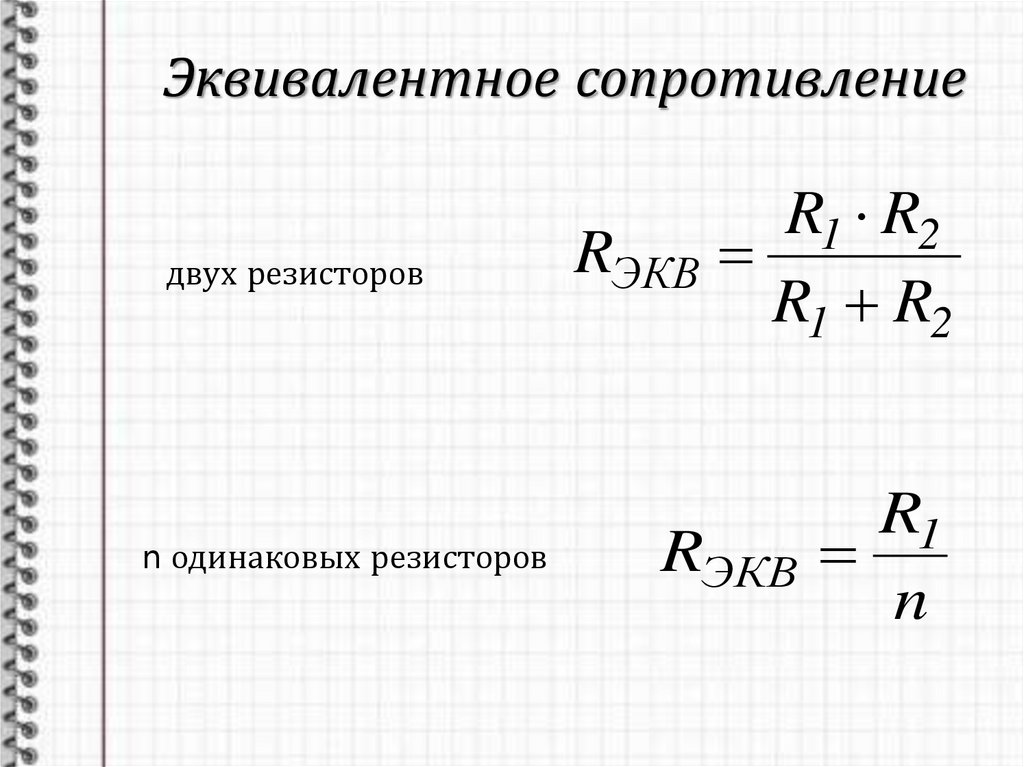 Эквивалентное сопротивление

двух резисторов

$R_{ЭКВ} = \frac{R_1 \cdot R_2}{R_1 + R_2}$

n одинаковых резисторов

$R_{ЭКВ} = \frac{R_1}{n}$